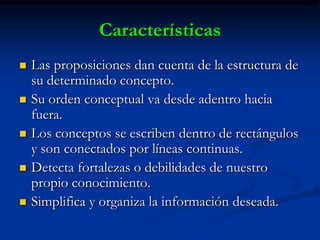 Características

Las proposiciones dan cuenta de la estructura de su determinado concepto.

Su orden conceptual va desde adentro hacia fuera.

Los conceptos se escriben dentro de rectángulos y son conectados por líneas continuas.

Detecta fortalezas o debilidades de nuestro propio conocimiento.

Simplifica y organiza la información deseada.